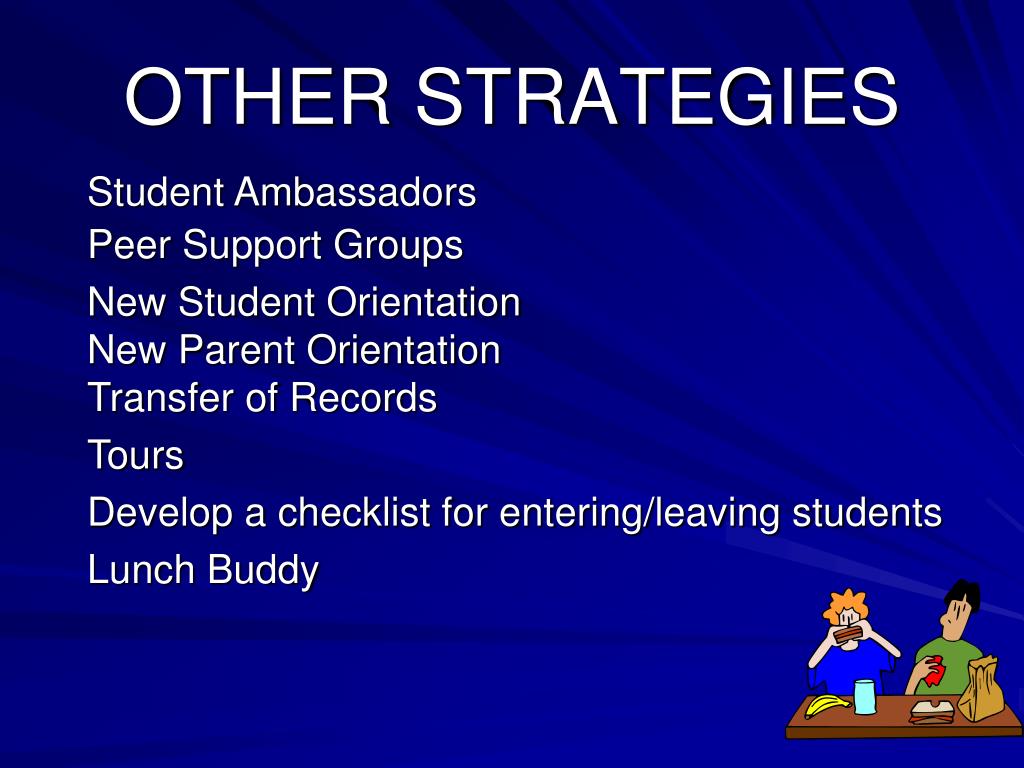 OTHER STRATEGIES

Student Ambassadors
Peer Support Groups
New Student Orientation
New Parent Orientation
Transfer of Records
Tours
Develop a checklist for entering/leaving students
Lunch Buddy